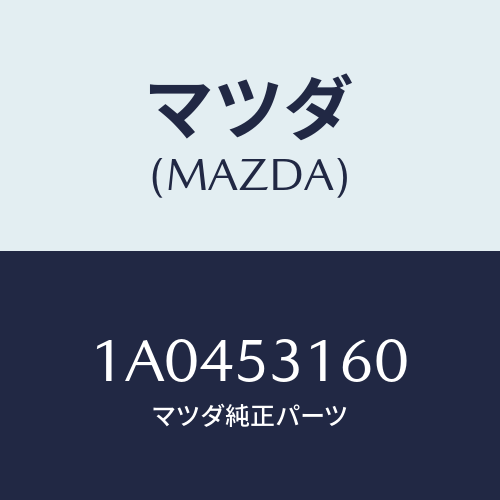 マツダ
(MAZDA)

1A0453160
マツダ純正パーツ